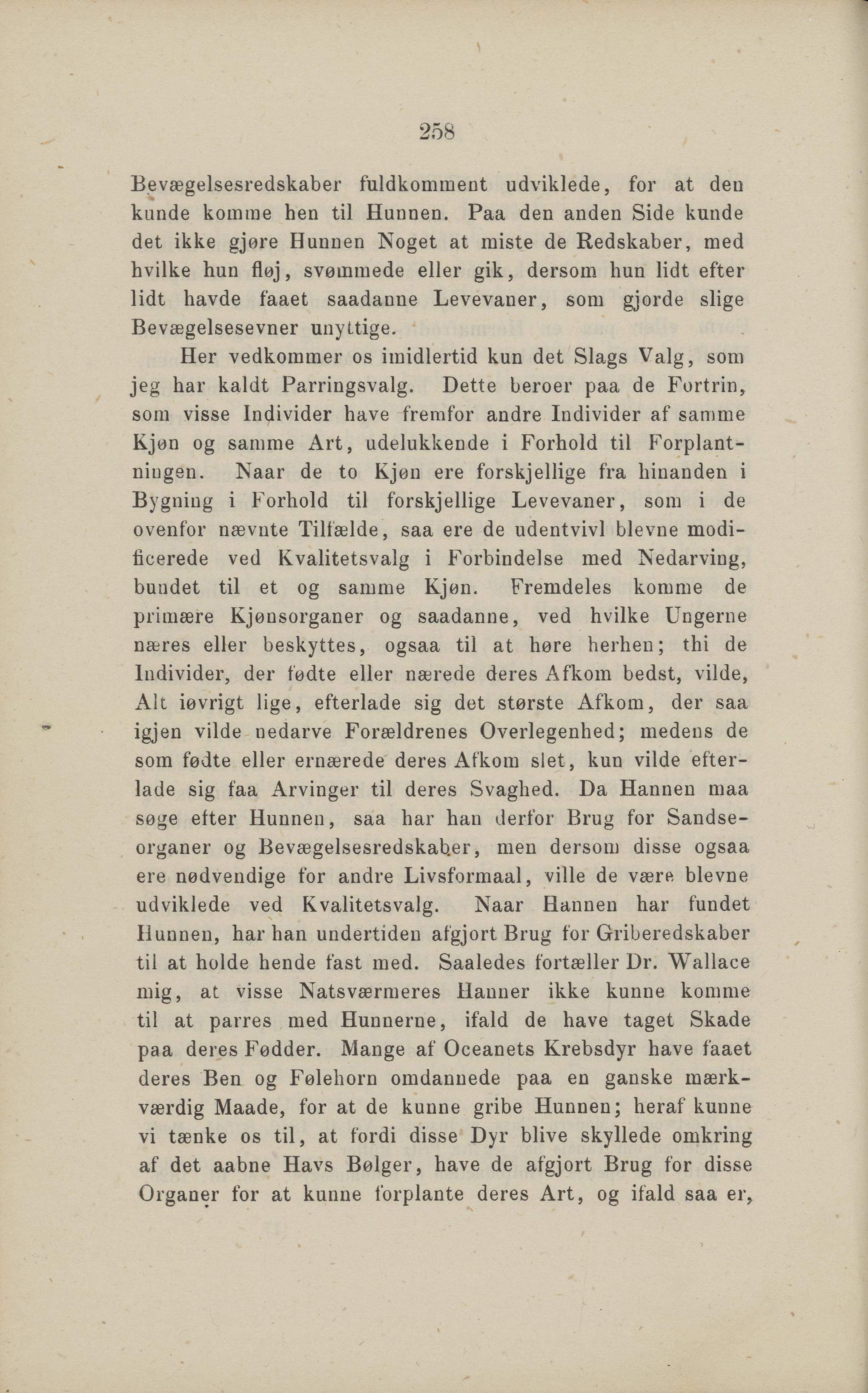 258

Bevægelsesredskaber fuldkomment udviklede, for at den kunde komme hen til Hunnen. Paa den anden Side kunde det ikke gjøre Hunnen Noget at miste de Redskaber, med hvilke hun fløj, svømmede eller gik, dersom hun lidt efter lidt havde faaet saadanne Levevaner, som gjorde slige Bevægelsesevner unyttige.

Her vedkommer os imidlertid kun det Slags Valg, som jeg har kaldt Parringsvalg. Dette beroer paa de Fortrin, som visse Individer have fremfor andre Individer af samme Kjøn og samme Art, udelukkende i Forhold til Forplantningen. Naar de to Kjøn ere forskjellige fra hinanden i Bygning i Forhold til forskjellige Levevaner, som i de ovenfor nævnte Tilfælde, saa ere de udentvivl blevne modificerede ved Kvalitetsvalg i Forbindelse med Nedarving, bundet til et og samme Kjøn. Fremdeles komme de primære Kjønsorganer og saadanne, ved hvilke Ungerne næres eller beskyttes, ogsaa til at høre herhen; thi de Individer, der fødte eller nærede deres Afkom bedst, vilde, Alt iøvrigt lige, efterlade sig det største Afkom, der saa igjen vilde nedarve Forældrenes Overlegenhed; medens de som fødte eller ernærede deres Afkom slet, kun vilde efterlade sig faa Arvinger til deres Svaghed. Da Hannen maa søge efter Hunnen, saa har han derfor Brug for Sandseorganer og Bevægelsesredskaber, men dersom disse ogsaa ere nødvendige for andre Livsformaal, ville de være blevne udviklede ved Kvalitetsvalg. Naar Hannen har fundet Hunnen, har han undertiden afgjort Brug for Griberedskaber til at holde hende fast med. Saaledes fortæller Dr. Wallace mig, at visse Natsværmeres Hanner ikke kunne komme til at parres med Hunnerne, ifald de have taget Skade paa deres Fødder. Mange af Oceanets Krebsdyr have faaet deres Ben og Følehorn omdannede paa en ganske mærkværdig Maade, for at de kunne gribe Hunnen; heraf kunne vi tænke os til, at fordi disse Dyr blive skyllede omkring af det aabne Havs Bølger, have de afgjort Brug for disse Organer for at kunne forplante deres Art, og ifald saa er,